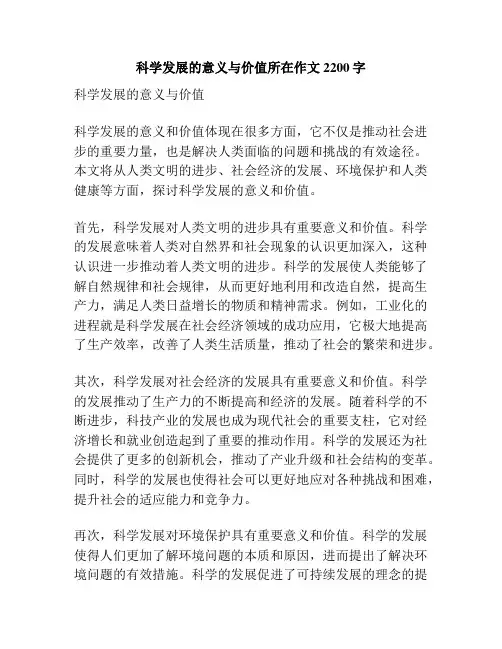 科学发展的意义与价值所在作文 2200 字

科学发展的意义与价值

科学发展的意义和价值体现在很多方面，它不仅是推动社会进步的重要力量，也是解决人类面临的问题和挑战的有效途径。本文将从人类文明的进步、社会经济的发展、环境保护和人类健康等方面，探讨科学发展的意义和价值。

首先，科学发展对人类文明的进步具有重要意义和价值。科学的发展意味着人类对自然界和社会现象的认识更加深入，这种认识进一步推动着人类文明的进步。科学的发展使人类能够了解自然规律和社会规律，从而更好地利用和改造自然，提高生产力，满足人类日益增长的物质和精神需求。例如，工业化的进程就是科学发展在社会经济领域的成功应用，它极大地提高了生产效率，改善了人类生活质量，推动了社会的繁荣和进步。

其次，科学发展对社会经济的发展具有重要意义和价值。科学的发展推动了生产力的不断提高和经济的发展。随着科学的不断进步，科技产业的发展也成为现代社会的重要支柱，它对经济增长和就业创造起到了重要的推动作用。科学的发展还为社会提供了更多的创新机会，推动了产业升级和社会结构的变革。同时，科学的发展也使得社会可以更好地应对各种挑战和困难，提升社会的适应能力和竞争力。

再次，科学发展对环境保护具有重要意义和价值。科学的发展使得人们更加了解环境问题的本质和原因，进而提出了解决环境问题的有效措施。科学的发展促进了可持续发展的理念的提